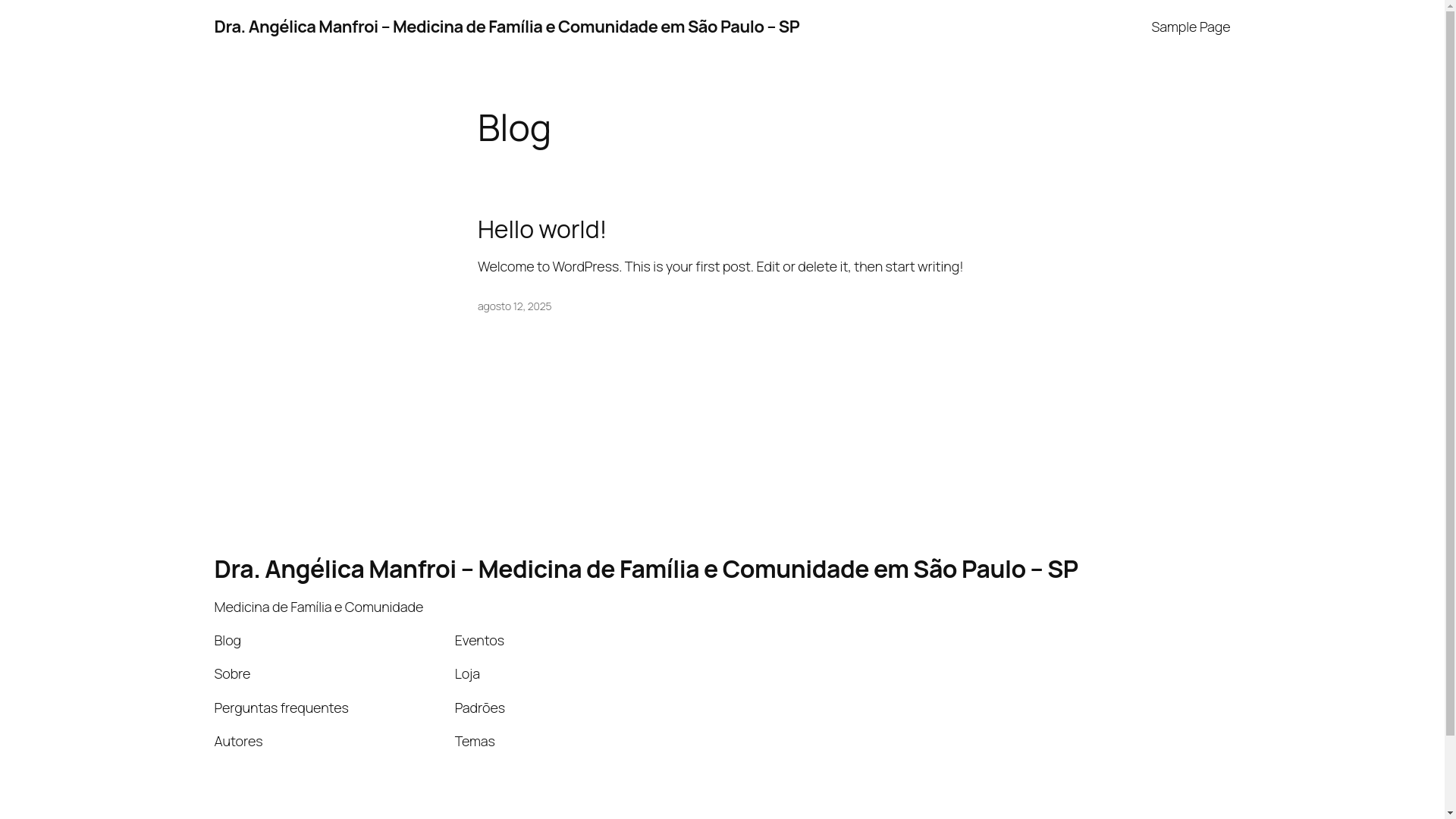 Dra. Angélica Manfroi – Medicina de Família e Comunidade em São Paulo – SP

Sample Page

Blog

Hello world!

Welcome to WordPress. This is your first post. Edit or delete it, then start writing!

agosto 12, 2025

Dra. Angélica Manfroi – Medicina de Família e Comunidade em São Paulo – SP

Medicina de Família e Comunidade

Blog

Sobre

Perguntas frequentes

Autores

Eventos

Loja

Padrões

Temas